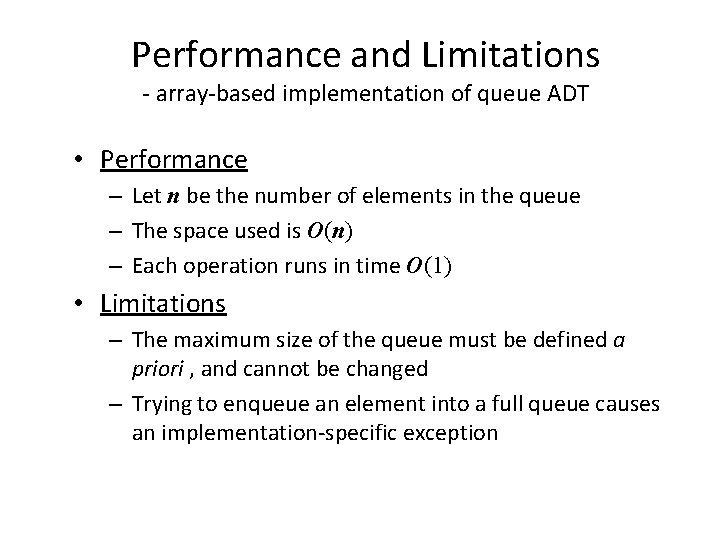 Performance and Limitations
- array-based implementation of queue ADT

• Performance
– Let $n$ be the number of elements in the queue
– The space used is $O(n)$
– Each operation runs in time $O(1)$

• Limitations
– The maximum size of the queue must be defined a priori , and cannot be changed
– Trying to enqueue an element into a full queue causes an implementation-specific exception